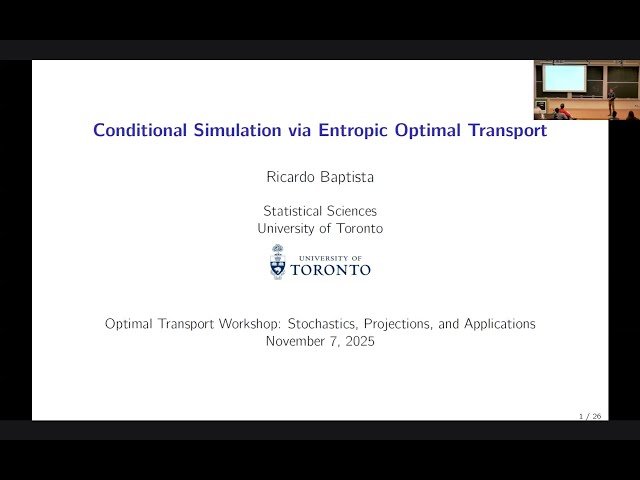 Conditional Simulation via Entropic Optimal Transport

Ricardo Baptista

Statistical Sciences
University of Toronto

UNIVERSITY OF
TORONTO

Optimal Transport Workshop: Stochastics, Projections, and Applications
November 7, 2025

1 / 26